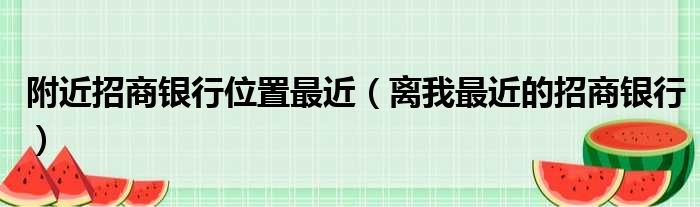 附近招商银行位置最近（离我最近的招商银行）